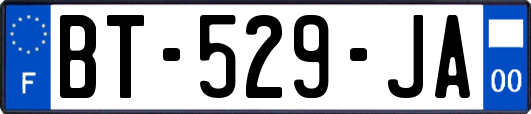 F
BT-529-JA
00